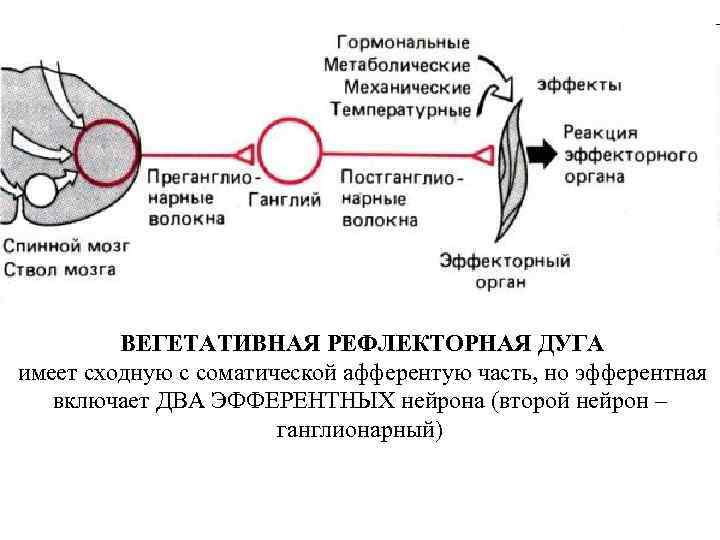 Гормональные
Метаболические
Механические
Температурные

эффекты

Реакция эффекторного органа

Преганглионарные волокна

Ганглий

Постганглионарные волокна

Спинной мозг
Ствол мозга

Эффекторный орган

ВЕГЕТАТИВНАЯ РЕФЛЕКТОРНАЯ ДУГА
имеет сходную с соматической афферентую часть, но эфферентная включает ДВА ЭФФЕРЕНТНЫХ нейрона (второй нейрон – ганглионарный)